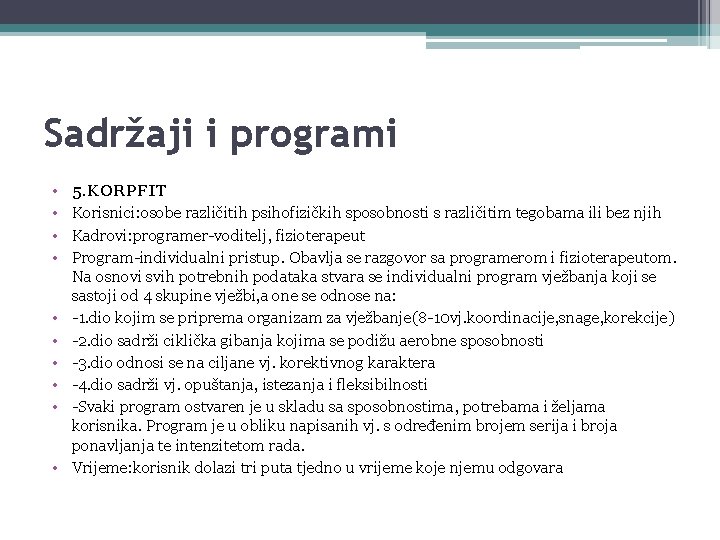 Sadržaji i programi

• 5.KORPFIT
• Korisnici:osobe različitih psihofizičkih sposobnosti s različitim tegobama ili bez njih
• Kadrovi:programer-voditelj, fizioterapeut
• Program-individualni pristup. Obavlja se razgovor sa programerom i fizioterapeutom. Na osnovi svih potrebnih podataka stvara se individualni program vježbanja koji se sastoji od 4 skupine vježbi,a one se odnose na:
• -1.dio kojim se priprema organizam za vježbanje(8-10vj.koordinacije,snage,korekcije)
• -2.dio sadrži ciklička gibanja kojima se podižu aerobne sposobnosti
• -3.dio odnosi se na ciljane vj. korektivnog karaktera
• -4.dio sadrži vj. opuštanja, istezanja i fleksibilnosti
• -Svaki program ostvaren je u skladu sa sposobnostima, potrebama i željama korisnika. Program je u obliku napisanih vj. s određenim brojem serija i broja ponavljanja te intenzitetom rada.
• Vrijeme:korisnik dolazi tri puta tjedno u vrijeme koje njemu odgovara